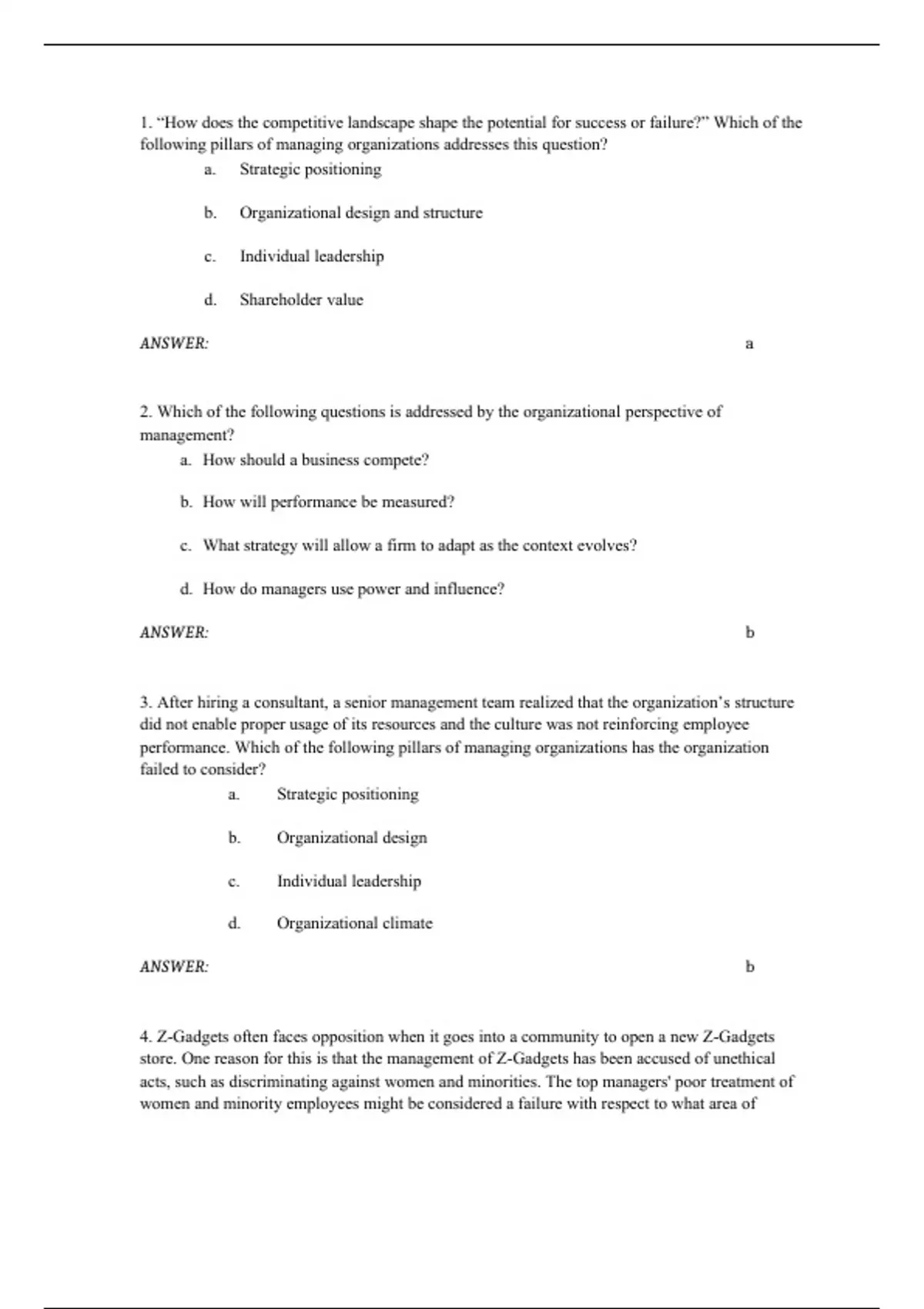 1. “How does the competitive landscape shape the potential for success or failure?” Which of the following pillars of managing organizations addresses this question?

a. Strategic positioning

b. Organizational design and structure

c. Individual leadership

d. Shareholder value

ANSWER: a

2. Which of the following questions is addressed by the organizational perspective of management?

a. How should a business compete?

b. How will performance be measured?

c. What strategy will allow a firm to adapt as the context evolves?

d. How do managers use power and influence?

ANSWER: b

3. After hiring a consultant, a senior management team realized that the organization’s structure did not enable proper usage of its resources and the culture was not reinforcing employee performance. Which of the following pillars of managing organizations has the organization failed to consider?

a. Strategic positioning

b. Organizational design

c. Individual leadership

d. Organizational climate

ANSWER: b

4. Z-Gadgets often faces opposition when it goes into a community to open a new Z-Gadgets store. One reason for this is that the management of Z-Gadgets has been accused of unethical acts, such as discriminating against women and minorities. The top managers' poor treatment of women and minority employees might be considered a failure with respect to what area of